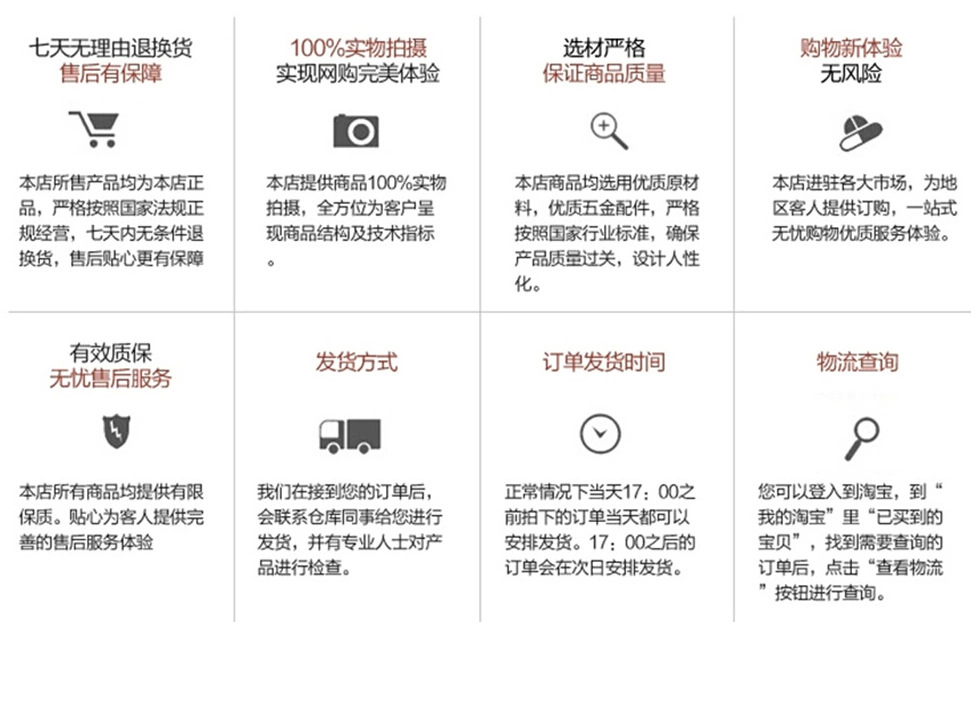 七天无理由退换货
售后有保障

本店所售产品均为本店正品，严格按照国家法规正规经营，七天内无条件退换货，售后贴心更有保障

100%实物拍摄
实现网购完美体验

本店提供商品100%实物拍摄，全方位为客户呈现商品结构及技术指标。

选材严格
保证商品质量

本店商品均选用优质原材料，优质五金配件，严格按照国家行业标准，确保产品质量过关，设计人性化。

购物新体验
无风险

本店进驻各大市场，为地区客人提供订购，一站式无忧购物优质服务体验。

有效质保
无忧售后服务

本店所有商品均提供有限保质。贴心为客人提供完善的售后服务体验

发货方式

我们在接到您的订单后，会联系仓库同事给您进行发货，并有专业人士对产品进行检查。

订单发货时间

正常情况下当天17：00之前拍下的订单当天都可以安排发货。17：00之后的订单会在次日安排发货。

物流查询

您可以登入到淘宝，到“我的淘宝”里“已买到的宝贝”，找到需要查询的订单后，点击“查看物流”按钮进行查询。